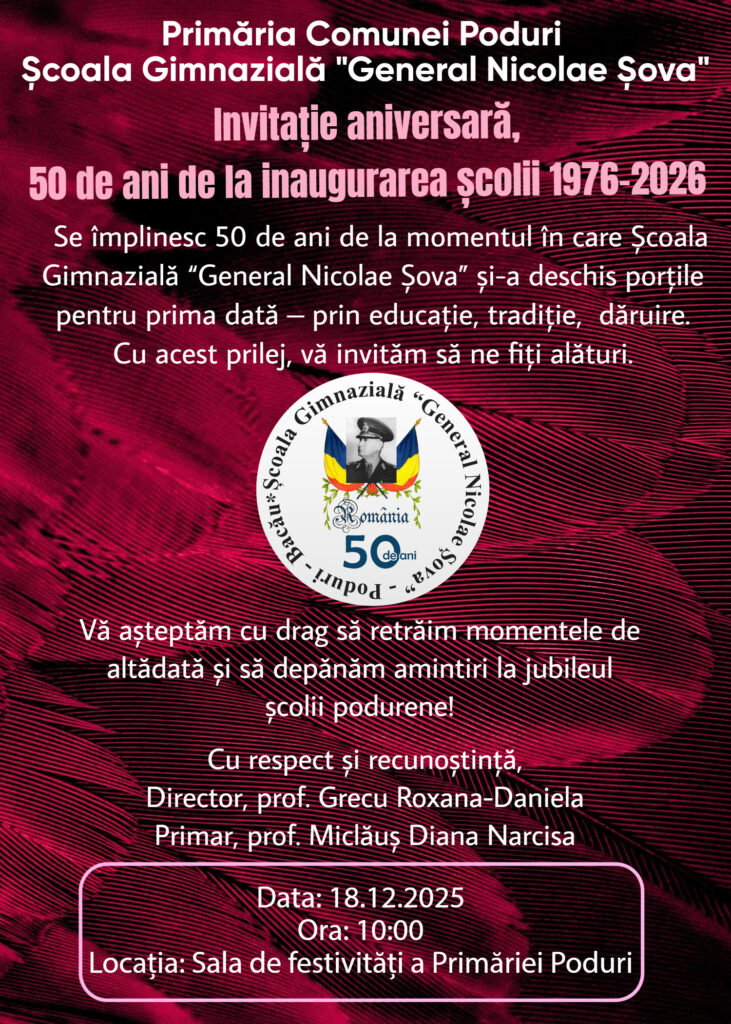 Primăria Comunei Poduri
Școala Gimnazială "General Nicolae Șova"

Invitație aniversară,
50 de ani de la inaugurarea școlii 1976-2026

Se împlinesc 50 de ani de la momentul în care Școala Gimnazială "General Nicolae Șova" și-a deschis porțile pentru prima dată — prin educație, tradiție, dăruire. Cu acest prilej, vă invităm să ne fiți alături.

Școala Gimnazială "General Nicolae Șova" - Poduri - Bacău*
România
50 de ani

Vă așteptăm cu drag să retrăim momentele de altădată și să depănăm amintiri la jubileul școlii podurene!

Cu respect și recunoștință,
Director, prof. Grecu Roxana-Daniela
Primar, prof. Miclăuș Diana Narcisa

Data: 18.12.2025
Ora: 10:00
Locația: Sala de festivități a Primăriei Poduri